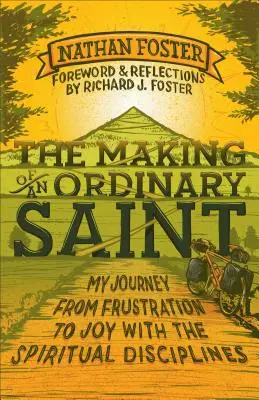 NATHAN FOSTER
FOREWORD & REFLECTIONS BY RICHARD J. FOSTER

THE MAKING OF AN ORDINARY SAINT

MY JOURNEY FROM FRUSTRATION TO JOY WITH THE SPIRITUAL DISCIPLINES